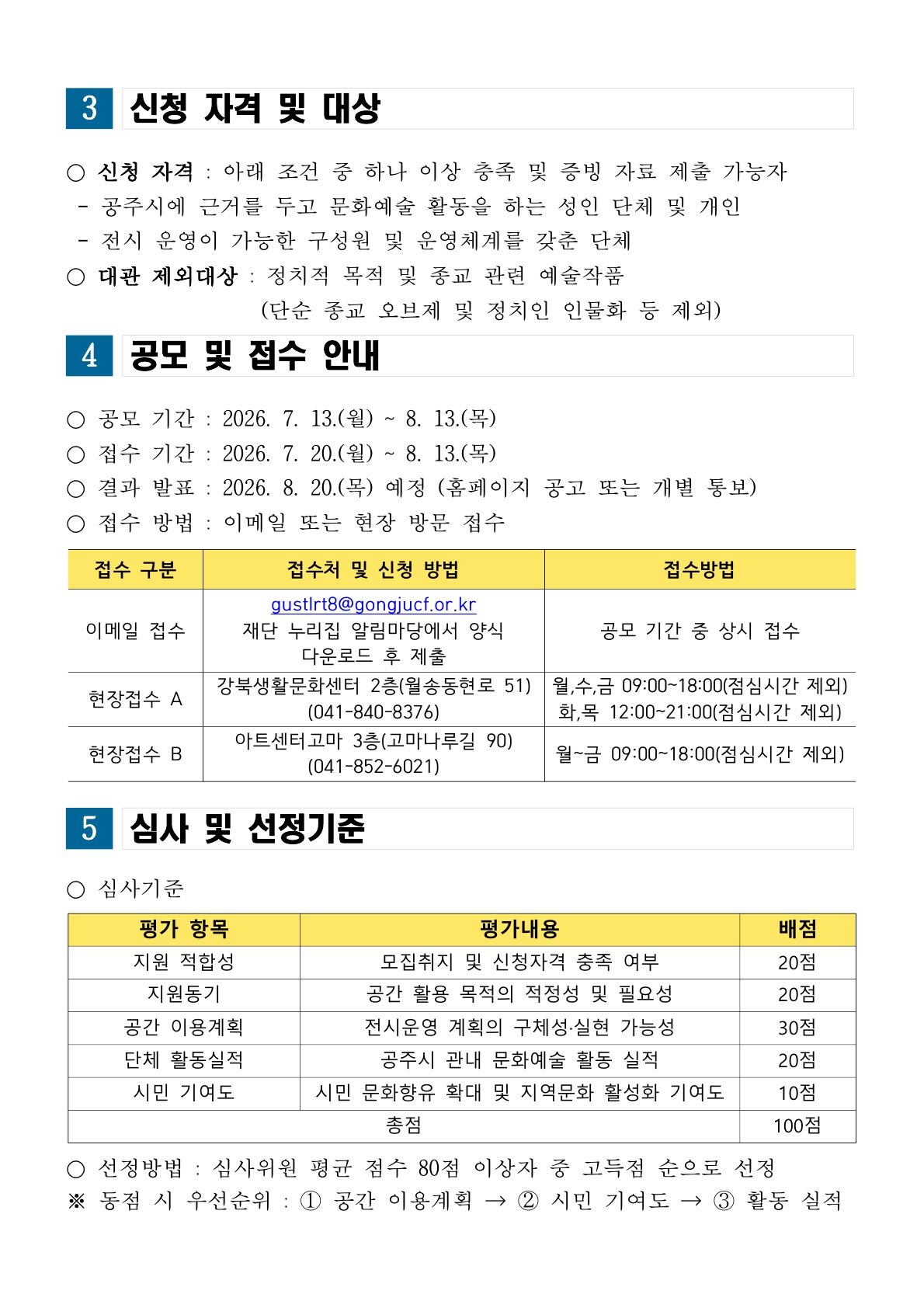 3 신청 자격 및 대상

○ 신청 자격 : 아래 조건 중 하나 이상 충족 및 증빙 자료 제출 가능자
- 공주시에 근거를 두고 문화예술 활동을 하는 성인 단체 및 개인
- 전시 운영이 가능한 구성원 및 운영체계를 갖춘 단체
○ 대관 제외대상 : 정치적 목적 및 종교 관련 예술작품
(단순 종교 오브제 및 정치인 인물화 등 제외)

4 공모 및 접수 안내

○ 공모 기간 : 2026. 7. 13.(월) ~ 8. 13.(목)
○ 접수 기간 : 2026. 7. 20.(월) ~ 8. 13.(목)
○ 결과 발표 : 2026. 8. 20.(목) 예정 (홈페이지 공고 또는 개별 통보)
○ 접수 방법 : 이메일 또는 현장 방문 접수

| 접수 구분 | 접수처 및 신청 방법 | 접수방법 |
|---|---|---|
| 이메일 접수 | gustlrt8@gongjucf.or.kr 재단 누리집 알림마당에서 양식 다운로드 후 제출 | 공모 기간 중 상시 접수 |
| 현장접수 A | 강북생활문화센터 2층(월송동현로 51) (041-840-8376) | 월,수,금 09:00~18:00(점심시간 제외) 화,목 12:00~21:00(점심시간 제외) |
| 현장접수 B | 아트센터고마 3층(고마나루길 90) (041-852-6021) | 월~금 09:00~18:00(점심시간 제외) |

5 심사 및 선정기준

○ 심사기준

| 평가 항목 | 평가내용 | 배점 |
|---|---|---|
| 지원 적합성 | 모집취지 및 신청자격 충족 여부 | 20점 |
| 지원동기 | 공간 활용 목적의 적정성 및 필요성 | 20점 |
| 공간 이용계획 | 전시운영 계획의 구체성·실현 가능성 | 30점 |
| 단체 활동실적 | 공주시 관내 문화예술 활동 실적 | 20점 |
| 시민 기여도 | 시민 문화향유 확대 및 지역문화 활성화 기여도 | 10점 |
| 총점 | | 100점 |

○ 선정방법 : 심사위원 평균 점수 80점 이상자 중 고득점 순으로 선정
※ 동점 시 우선순위 : ① 공간 이용계획 → ② 시민 기여도 → ③ 활동 실적